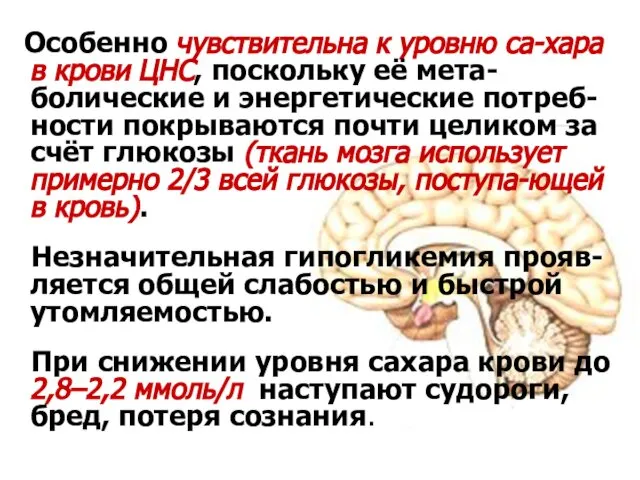 Особенно чувствительна к уровню са-хара в крови ЦНС, поскольку её метаболические и энергетические потребности покрываются почти целиком за счёт глюкозы (ткань мозга использует примерно 2/3 всей глюкозы, поступа-ющей в кровь).

Незначительная гипогликемия проявляется общей слабостью и быстрой утомляемостью.

При снижении уровня сахара крови до 2,8–2,2 ммоль/л наступают судороги, бред, потеря сознания.